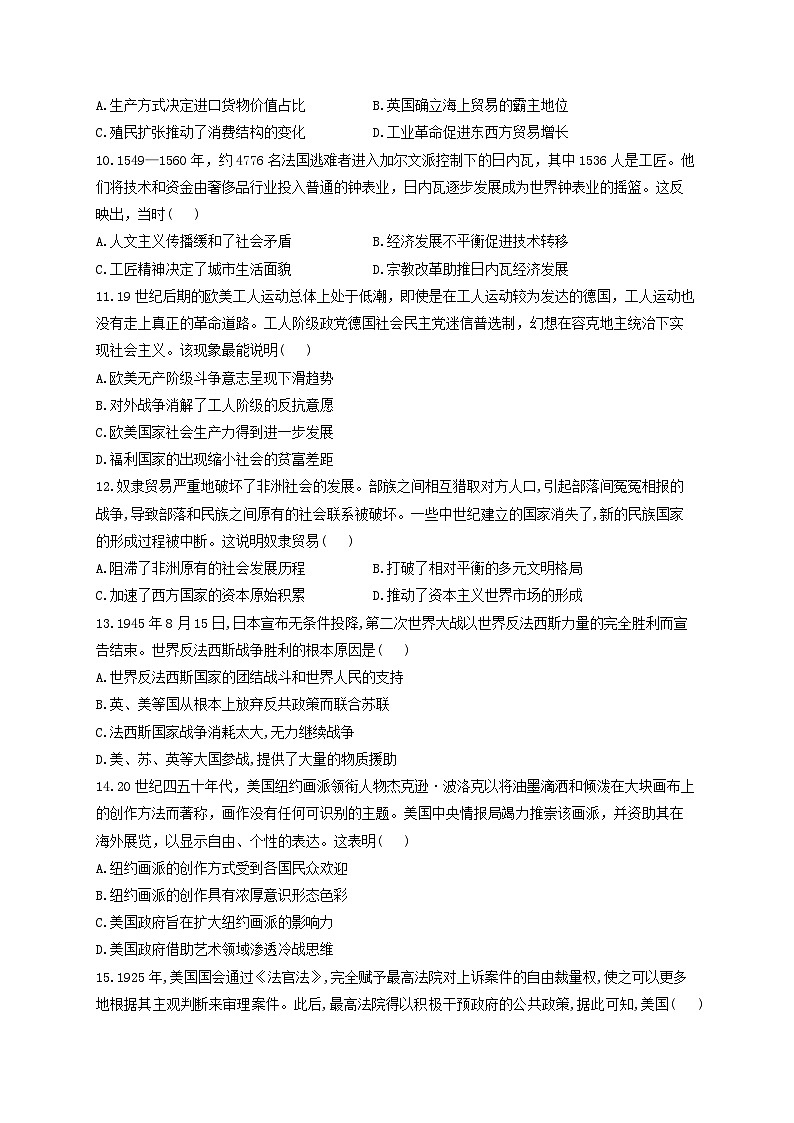 A.生产方式决定进口货物价值占比
B.英国确立海上贸易的霸主地位
C.殖民扩张推动了消费结构的变化
D.工业革命促进东西方贸易增长

10.1549—1560 年，约 4776 名法国逃难者进入加尔文派控制下的日内瓦，其中 1536 人是工匠。他们将技术和资金由奢侈品行业投入普通的钟表业，日内瓦逐步发展成为世界钟表业的摇篮。这反映出，当时（　）
A.人文主义传播缓和了社会矛盾
B.经济发展不平衡促进技术转移
C.工匠精神决定了城市生活面貌
D.宗教改革助推日内瓦经济发展

11.19 世纪后期的欧美工人运动总体上处于低潮，即使是在工人运动较为发达的德国，工人运动也没有走上真正的革命道路。工人阶级政党德国社会民主党迷信普选制，幻想在容克地主统治下实现社会主义。该现象最能说明（　）
A.欧美无产阶级斗争意志呈现下滑趋势
B.对外战争消解了工人阶级的反抗意愿
C.欧美国家社会生产力得到进一步发展
D.福利国家的出现缩小社会的贫富差距

12.奴隶贸易严重地破坏了非洲社会的发展。部族之间相互猎取对方人口，引起部落间冤冤相报的战争，导致部落和民族之间原有的社会联系被破坏。一些中世纪建立的国家消失了，新的民族国家的形成过程被中断。这说明奴隶贸易（　）
A.阻滞了非洲原有的社会发展历程
B.打破了相对平衡的多元文明格局
C.加速了西方国家的资本原始积累
D.推动了资本主义世界市场的形成

13.1945 年 8 月 15 日，日本宣布无条件投降，第二次世界大战以世界反法西斯力量的完全胜利而宣告结束。世界反法西斯战争胜利的根本原因是（　）
A.世界反法西斯国家的团结战斗和世界人民的支持
B.英、美等国从根本上放弃反共政策而联合苏联
C.法西斯国家战争消耗太大，无力继续战争
D.美、苏、英等大国参战，提供了大量的物质援助

14.20 世纪四五十年代，美国纽约画派领衔人物杰克逊·波洛克以将油墨滴洒和倾泼在大块画布上的创作方法而著称，画作没有任何可识别的主题。美国中央情报局竭力推崇该画派，并资助其在海外展览，以显示自由、个性的表达。这表明（　）
A.纽约画派的创作方式受到各国民众欢迎
B.纽约画派的创作具有浓厚意识形态色彩
C.美国政府旨在扩大纽约画派的影响力
D.美国政府借助艺术领域渗透冷战思维

15.1925 年，美国国会通过《法官法》，完全赋予最高法院对上诉案件的自由裁量权，使之可以更多地根据其主观判断来审理案件。此后，最高法院得以积极干预政府的公共政策，据此可知，美国（　）